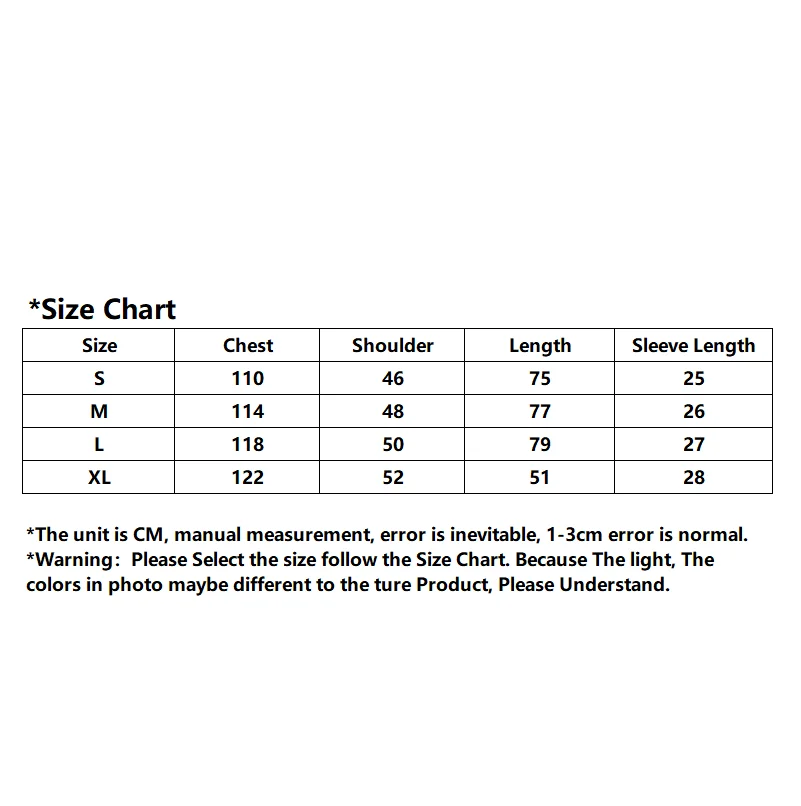 *Size Chart

| Size | Chest | Shoulder | Length | Sleeve Length |
|---|---|---|---|---|
| S | 110 | 46 | 75 | 25 |
| M | 114 | 48 | 77 | 26 |
| L | 118 | 50 | 79 | 27 |
| XL | 122 | 52 | 51 | 28 |

*The unit is CM, manual measurement, error is inevitable, 1-3cm error is normal.
*Warning: Please Select the size follow the Size Chart. Because The light, The colors in photo maybe different to the ture Product, Please Understand.